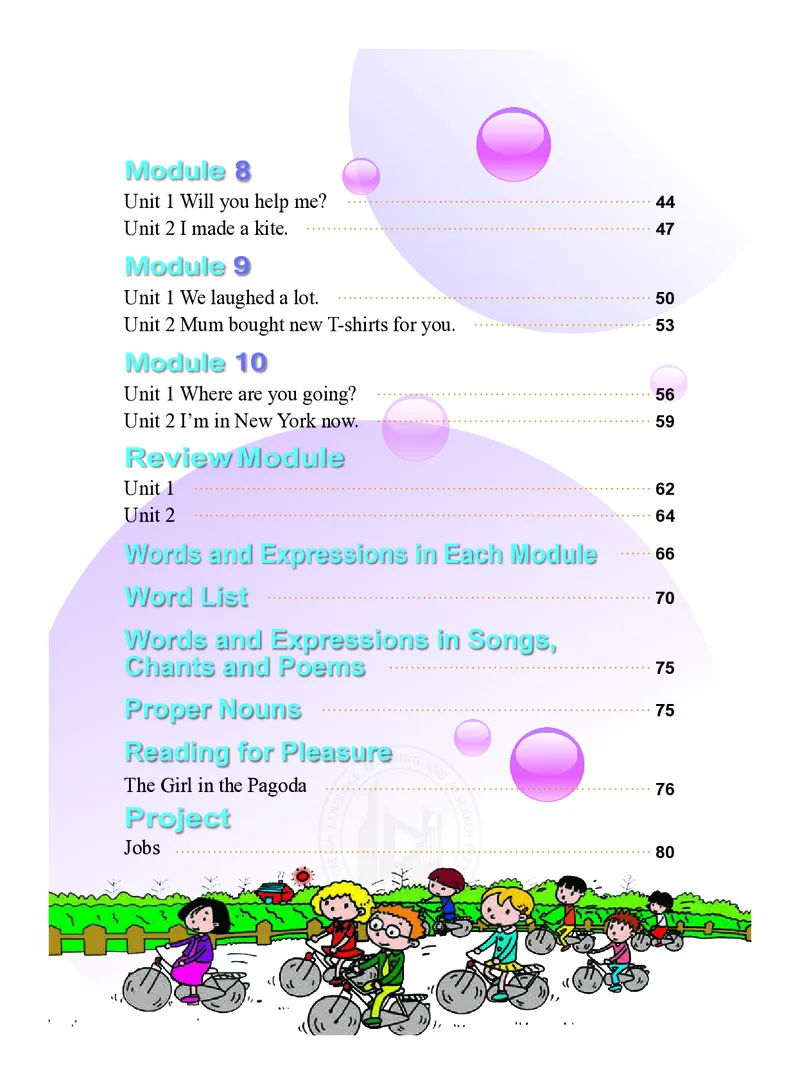 Module 8

Unit 1 Will you help me? 44
Unit 2 I made a kite. 47

Module 9

Unit 1 We laughed a lot. 50
Unit 2 Mum bought new T-shirts for you. 53

Module 10

Unit 1 Where are you going? 56
Unit 2 I'm in New York now. 59

Review Module

Unit 1 62
Unit 2 64

Words and Expressions in Each Module 66

Word List 70

Words and Expressions in Songs, Chants and Poems 75

Proper Nouns 75

Reading for Pleasure

The Girl in the Pagoda 76

Project

Jobs 80